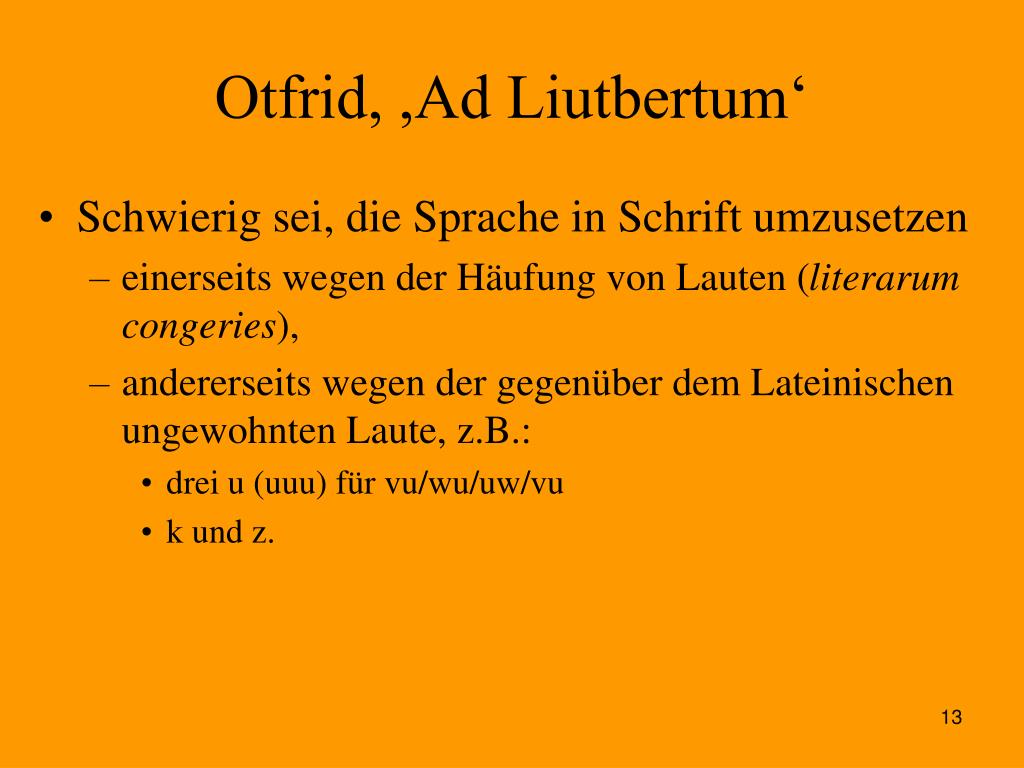 Otfrid, ‚Ad Liutbertum‘

• Schwierig sei, die Sprache in Schrift umzusetzen
– einerseits wegen der Häufung von Lauten (literarum congeries),
– andererseits wegen der gegenüber dem Lateinischen ungewohnten Laute, z.B.:
• drei u (uuu) für vu/wu/uw/vu
• k und z.

13